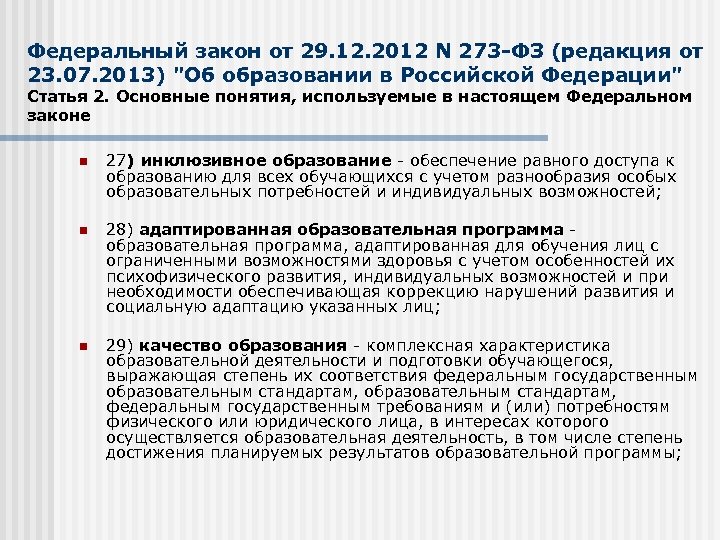 Федеральный закон от 29.12.2012 N 273-ФЗ (редакция от 23.07.2013) "Об образовании в Российской Федерации"
Статья 2. Основные понятия, используемые в настоящем Федеральном законе

27) инклюзивное образование - обеспечение равного доступа к образованию для всех обучающихся с учетом разнообразия особых образовательных потребностей и индивидуальных возможностей;

28) адаптированная образовательная программа - образовательная программа, адаптированная для обучения лиц с ограниченными возможностями здоровья с учетом особенностей их психофизического развития, индивидуальных возможностей и при необходимости обеспечивающая коррекцию нарушений развития и социальную адаптацию указанных лиц;

29) качество образования - комплексная характеристика образовательной деятельности и подготовки обучающегося, выражающая степень их соответствия федеральным государственным образовательным стандартам, образовательным стандартам, федеральным государственным требованиям и (или) потребностям физического или юридического лица, в интересах которого осуществляется образовательная деятельность, в том числе степень достижения планируемых результатов образовательной программы;